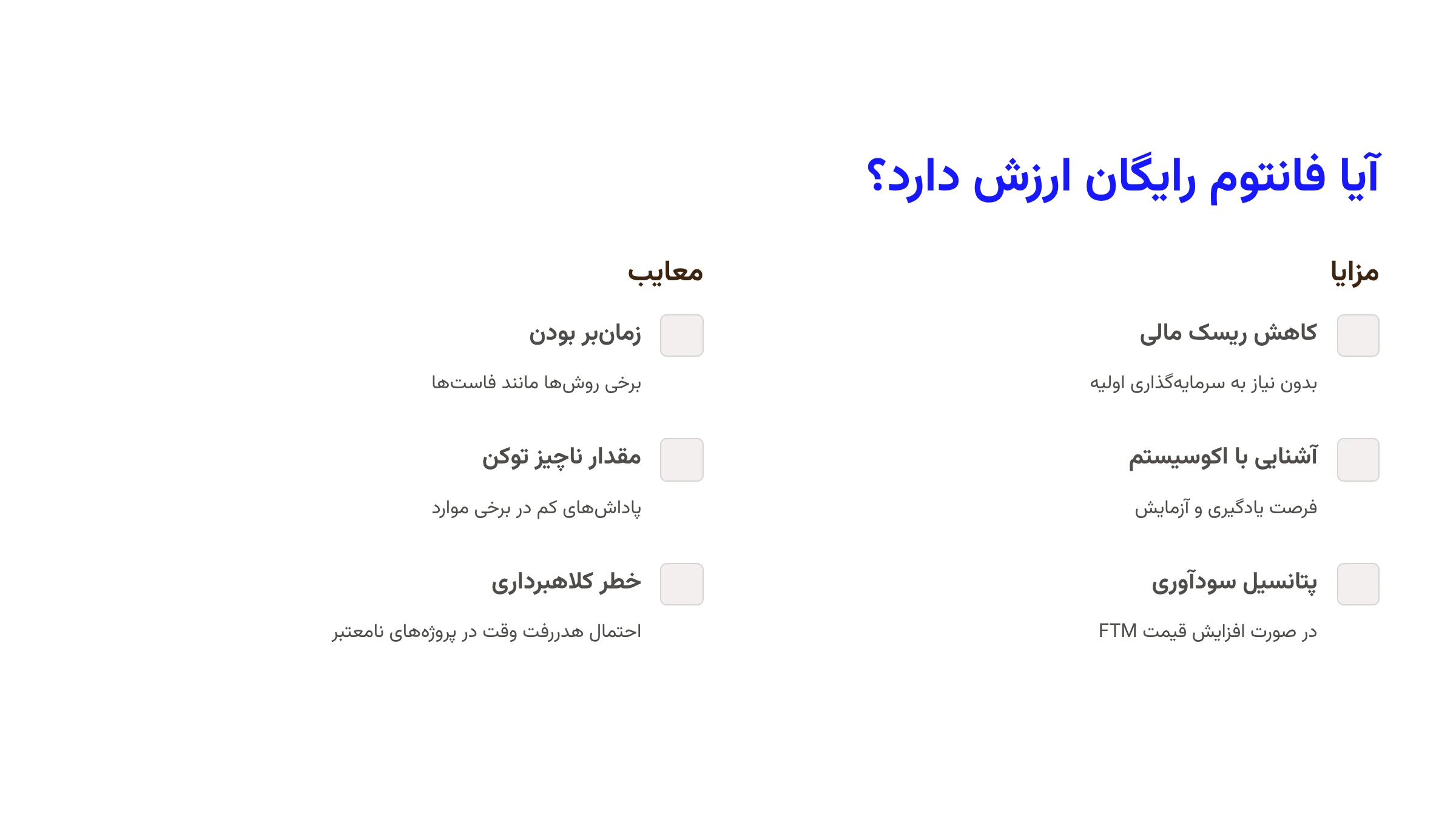 آیا فانتوم رایگان ارزش دارد؟

مزایا

کاهش ریسک مالی

بدون نیاز به سرمایه‌گذاری اولیه

آشنایی با اکوسیستم

فرصت یادگیری و آزمایش

پتانسیل سودآوری

در صورت افزایش قیمت FTM

معایب

زمان‌بر بودن

برخی روش‌ها مانند فاست‌ها

مقدار ناچیز توکن

پاداش‌های کم در برخی موارد

خطر کلاهبرداری

احتمال هدررفت وقت در پروژه‌های نامعتبر